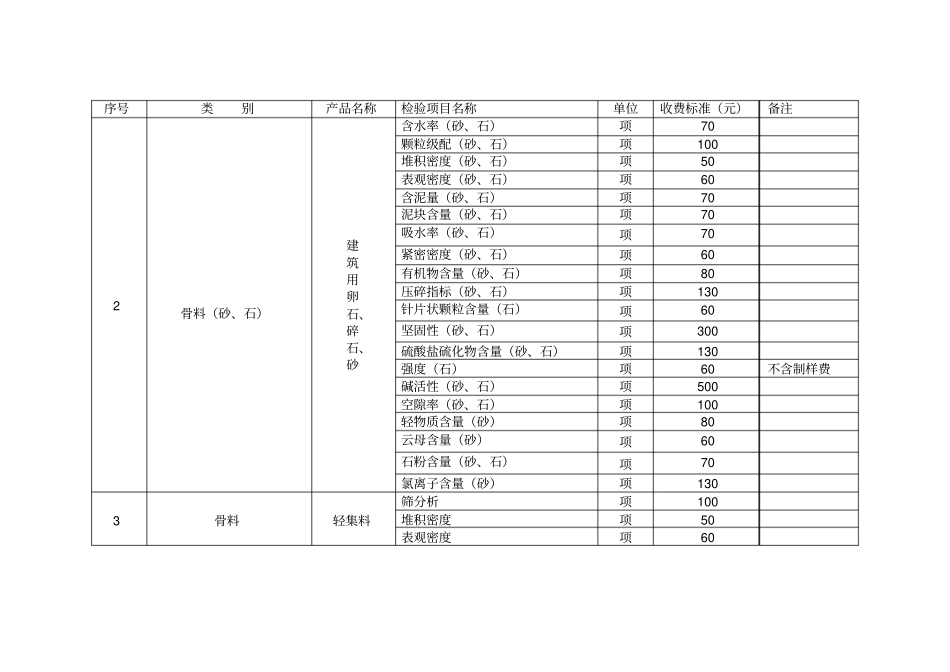 | 序号 | 类　别 | 产品名称 | 检验项目名称 | 单位 | 收费标准（元） | 备注 |
|---|---|---|---|---|---|---|
| 2 | 骨料（砂、石） | 建筑用卵石、碎石、砂 | 含水率（砂、石） | 项 | 70 | |
| | | | 颗粒级配（砂、石） | 项 | 100 | |
| | | | 堆积密度（砂、石） | 项 | 50 | |
| | | | 表观密度（砂、石） | 项 | 60 | |
| | | | 含泥量（砂、石） | 项 | 70 | |
| | | | 泥块含量（砂、石） | 项 | 70 | |
| | | | 吸水率（砂、石） | 项 | 70 | |
| | | | 紧密密度（砂、石） | 项 | 60 | |
| | | | 有机物含量（砂、石） | 项 | 80 | |
| | | | 压碎指标（砂、石） | 项 | 130 | |
| | | | 针片状颗粒含量（石） | 项 | 60 | |
| | | | 坚固性（砂、石） | 项 | 300 | |
| | | | 硫酸盐硫化物含量（砂、石） | 项 | 130 | |
| | | | 强度（石） | 项 | 60 | 不含制样费 |
| | | | 碱活性（砂、石） | 项 | 500 | |
| | | | 空隙率（砂、石） | 项 | 100 | |
| | | | 轻物质含量（砂） | 项 | 80 | |
| | | | 云母含量（砂） | 项 | 60 | |
| | | | 石粉含量（砂、石） | 项 | 70 | |
| | | | 氯离子含量（砂） | 项 | 130 | |
| 3 | 骨料 | 轻集料 | 筛分析 | 项 | 100 | |
| | | | 堆积密度 | 项 | 50 | |
| | | | 表观密度 | 项 | 60 | |